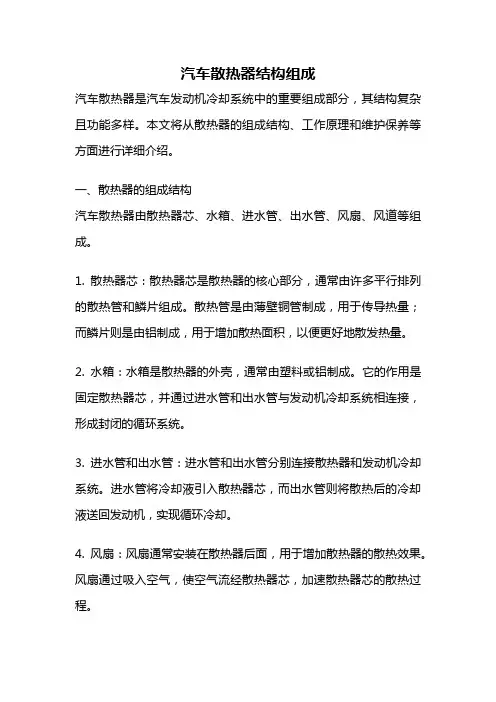 汽车散热器结构组成

汽车散热器是汽车发动机冷却系统中的重要组成部分，其结构复杂且功能多样。本文将从散热器的组成结构、工作原理和维护保养等方面进行详细介绍。

一、散热器的组成结构
汽车散热器由散热器芯、水箱、进水管、出水管、风扇、风道等组成。

1. 散热器芯：散热器芯是散热器的核心部分，通常由许多平行排列的散热管和鳞片组成。散热管是由薄壁铜管制成，用于传导热量；而鳞片则是由铝制成，用于增加散热面积，以便更好地散发热量。

2. 水箱：水箱是散热器的外壳，通常由塑料或铝制成。它的作用是固定散热器芯，并通过进水管和出水管与发动机冷却系统相连接，形成封闭的循环系统。

3. 进水管和出水管：进水管和出水管分别连接散热器和发动机冷却系统。进水管将冷却液引入散热器芯，而出水管则将散热后的冷却液送回发动机，实现循环冷却。

4. 风扇：风扇通常安装在散热器后面，用于增加散热器的散热效果。风扇通过吸入空气，使空气流经散热器芯，加速散热器芯的散热过程。